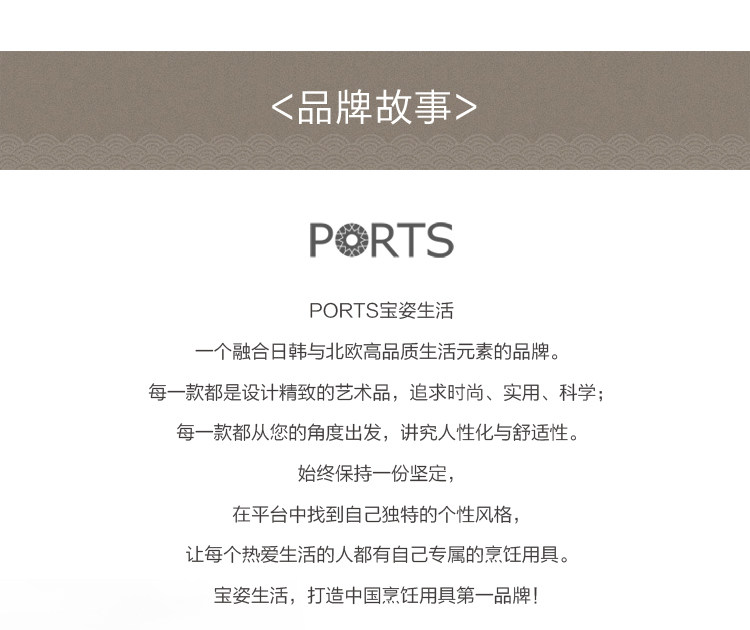 <品牌故事>

PORTS

PORTS宝姿生活

一个融合日韩与北欧高品质生活元素的品牌。

每一款都是设计精致的艺术品，追求时尚、实用、科学；

每一款都从您的角度出发，讲究人性化与舒适性。

始终保持一份坚定，

在平台中找到自己独特的个性风格，

让每个热爱生活的人都有自己专属的烹饪用具。

宝姿生活，打造中国烹饪用具第一品牌！